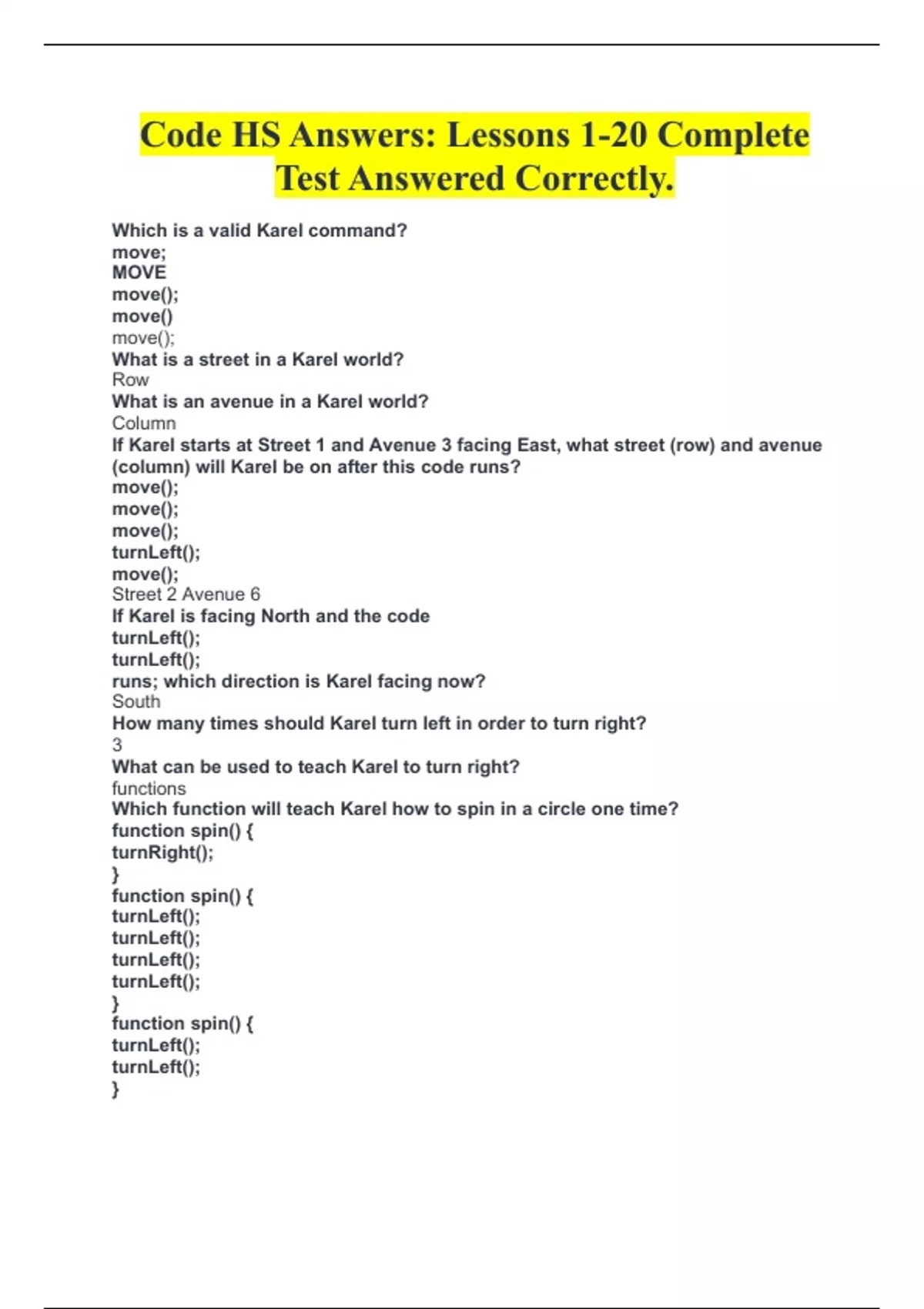 Code HS Answers: Lessons 1-20 Complete Test Answered Correctly.

Which is a valid Karel command?
move;
MOVE
move();
move()
move();
What is a street in a Karel world?
Row
What is an avenue in a Karel world?
Column
If Karel starts at Street 1 and Avenue 3 facing East, what street (row) and avenue (column) will Karel be on after this code runs?
move();
move();
move();
turnLeft();
move();
Street 2 Avenue 6
If Karel is facing North and the code
turnLeft();
turnLeft();
runs; which direction is Karel facing now?
South
How many times should Karel turn left in order to turn right?
3
What can be used to teach Karel to turn right?
functions
Which function will teach Karel how to spin in a circle one time?
function spin() {
turnRight();
}
function spin() {
turnLeft();
turnLeft();
turnLeft();
turnLeft();
}
function spin() {
turnLeft();
turnLeft();
}